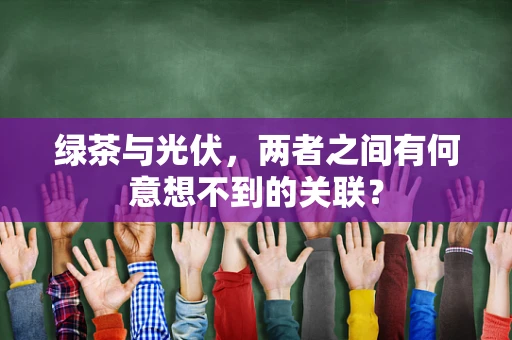 绿茶与光伏，两者之间有何意想不到的关联？